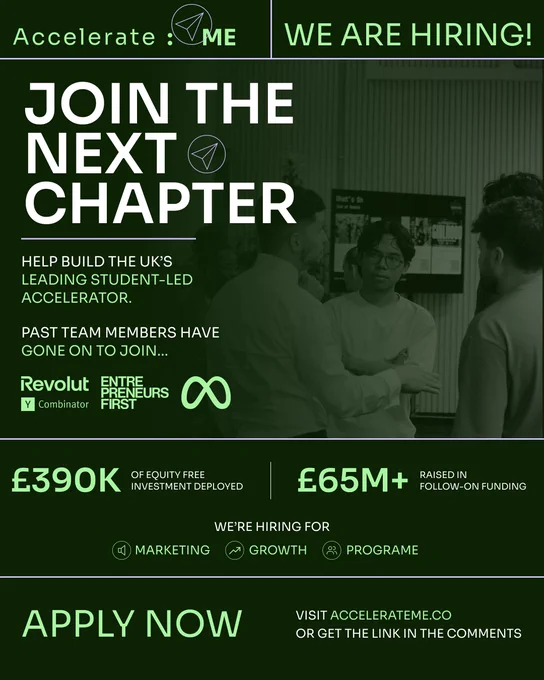 Accelerate : ME

WE ARE HIRING!

JOIN THE NEXT CHAPTER

HELP BUILD THE UK'S LEADING STUDENT-LED ACCELERATOR.

PAST TEAM MEMBERS HAVE GONE ON TO JOIN...

Revolut

Y Combinator

ENTRE PRENEURS FIRST

£390K OF EQUITY FREE INVESTMENT DEPLOYED

£65M+ RAISED IN FOLLOW-ON FUNDING

WE'RE HIRING FOR

MARKETING GROWTH PROGRAME

APPLY NOW

VISIT ACCELERATEME.CO OR GET THE LINK IN THE COMMENTS